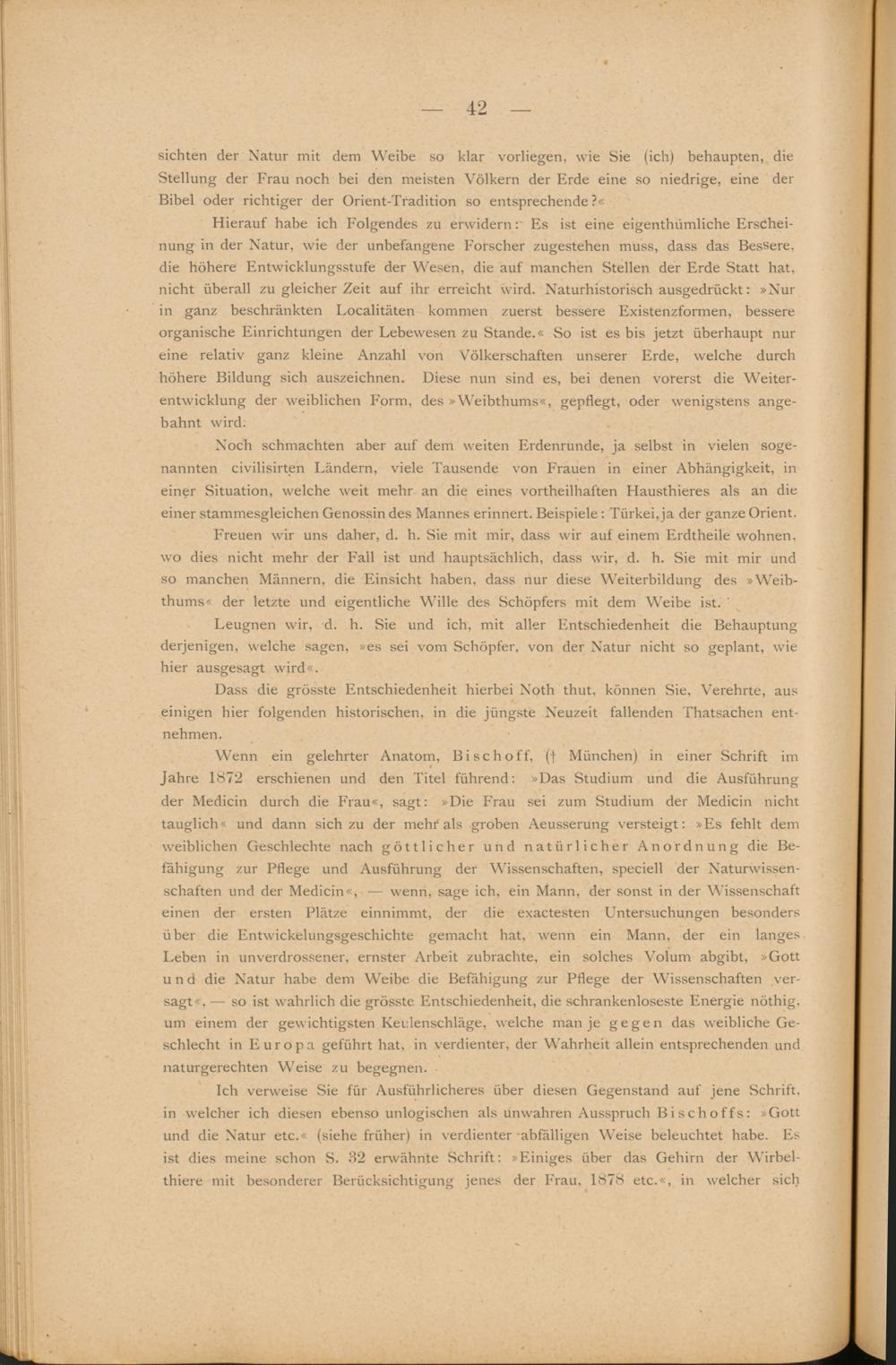 — 42 —

sichten der Natur mit dem Weibe so klar vorliegen, wie Sie (ich) behaupten, die Stellung der Frau noch bei den meisten Völkern der Erde eine so niedrige, eine der Bibel oder richtiger der Orient-Tradition so entsprechende?«

Hierauf habe ich Folgendes zu erwidern: Es ist eine eigenthümliche Erscheinung in der Natur, wie der unbefangene Forscher zugestehen muss, dass das Bessere, die höhere Entwicklungsstufe der Wesen, die auf manchen Stellen der Erde Statt hat, nicht überall zu gleicher Zeit auf ihr erreicht wird. Naturhistorisch ausgedrückt: »Nur in ganz beschränkten Localitäten kommen zuerst bessere Existenzformen, bessere organische Einrichtungen der Lebewesen zu Stande.« So ist es bis jetzt überhaupt nur eine relativ ganz kleine Anzahl von Völkerschaften unserer Erde, welche durch höhere Bildung sich auszeichnen. Diese nun sind es, bei denen vorerst die Weiterentwicklung der weiblichen Form, des »Weibthums«, gepflegt, oder wenigstens angebahnt wird.

Noch schmachten aber auf dem weiten Erdenrunde, ja selbst in vielen sogenannten civilisirten Ländern, viele Tausende von Frauen in einer Abhängigkeit, in einer Situation, welche weit mehr an die eines vortheilhaften Hausthieres als an die einer stammesgleichen Genossin des Mannes erinnert. Beispiele: Türkei, ja der ganze Orient.

Freuen wir uns daher, d. h. Sie mit mir, dass wir auf einem Erdtheile wohnen, wo dies nicht mehr der Fall ist und hauptsächlich, dass wir, d. h. Sie mit mir und so manchen Männern, die Einsicht haben, dass nur diese Weiterbildung des »Weibthums« der letzte und eigentliche Wille des Schöpfers mit dem Weibe ist.

Leugnen wir, d. h. Sie und ich, mit aller Entschiedenheit die Behauptung derjenigen, welche sagen, »es sei vom Schöpfer, von der Natur nicht so geplant, wie hier ausgesagt wird«.

Dass die grösste Entschiedenheit hierbei Noth thut, können Sie, Verehrte, aus einigen hier folgenden historischen, in die jüngste Neuzeit fallenden Thatsachen entnehmen.

Wenn ein gelehrter Anatom, Bischoff, († München) in einer Schrift im Jahre 1872 erschienen und den Titel führend: »Das Studium und die Ausführung der Medicin durch die Frau«, sagt: »Die Frau sei zum Studium der Medicin nicht tauglich« und dann sich zu der mehr als groben Aeusserung versteigt: »Es fehlt dem weiblichen Geschlechte nach göttlicher und natürlicher Anordnung die Befähigung zur Pflege und Ausführung der Wissenschaften, speciell der Naturwissenschaften und der Medicin«, — wenn, sage ich, ein Mann, der sonst in der Wissenschaft einen der ersten Plätze einnimmt, der die exactesten Untersuchungen besonders über die Entwickelungsgeschichte gemacht hat, wenn ein Mann, der ein langes Leben in unverdrossener, ernster Arbeit zubrachte, ein solches Volum abgibt, »Gott und die Natur habe dem Weibe die Befähigung zur Pflege der Wissenschaften versagt«, — so ist wahrlich die grösste Entschiedenheit, die schrankenloseste Energie nöthig, um einem der gewichtigsten Keulenschläge, welche man je gegen das weibliche Geschlecht in Europa geführt hat, in verdienter, der Wahrheit allein entsprechenden und naturgerechten Weise zu begegnen.

Ich verweise Sie für Ausführlicheres über diesen Gegenstand auf jene Schrift, in welcher ich diesen ebenso unlogischen als unwahren Ausspruch Bischoffs: »Gott und die Natur etc.« (siehe früher) in verdienter abfälligen Weise beleuchtet habe. Es ist dies meine schon S. 32 erwähnte Schrift: »Einiges über das Gehirn der Wirbelthiere mit besonderer Berücksichtigung jenes der Frau, 1878 etc.«, in welcher sich